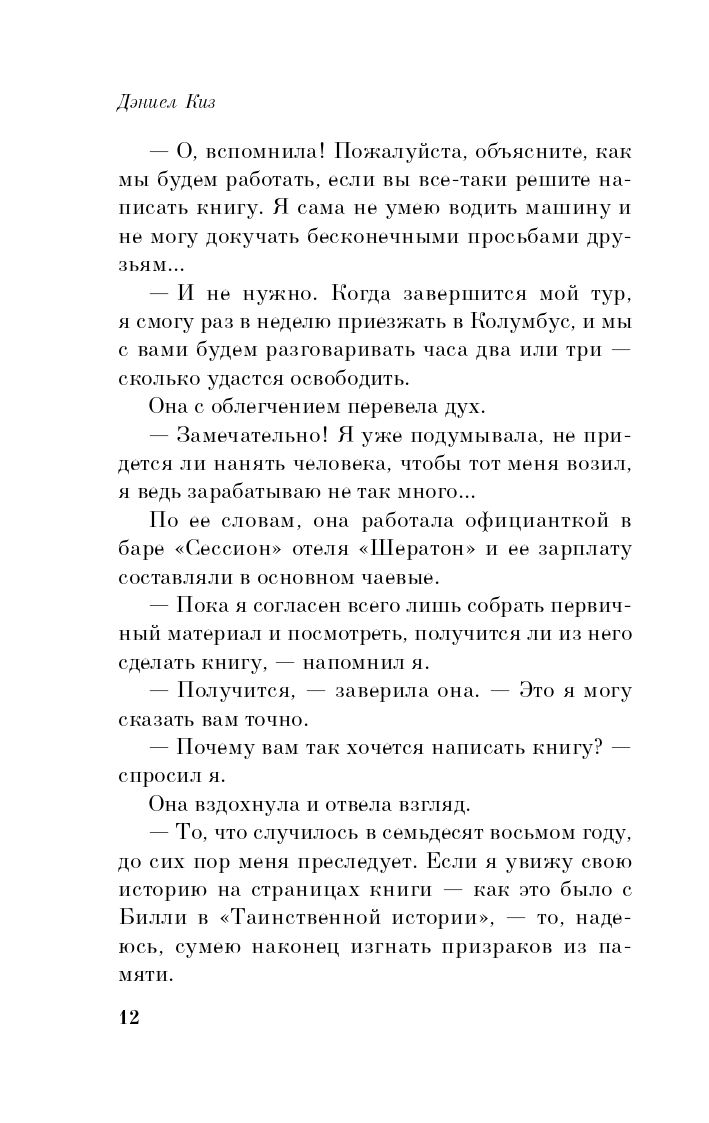 Дэниел Киз

— О, вспомнила! Пожалуйста, объясните, как мы будем работать, если вы все-таки решите написать книгу. Я сама не умею водить машину и не могу докучать бесконечными просьбами друзьям...

— И не нужно. Когда завершится мой тур, я смогу раз в неделю приезжать в Колумбус, и мы с вами будем разговаривать часа два или три — сколько удастся освободить.

Она с облегчением перевела дух.

— Замечательно! Я уже подумывала, не придется ли нанять человека, чтобы тот меня возил, я ведь зарабатываю не так много...

По ее словам, она работала официанткой в баре «Сессион» отеля «Шератон» и ее зарплату составляли в основном чаевые.

— Пока я согласен всего лишь собрать первичный материал и посмотреть, получится ли из него сделать книгу, — напомнил я.

— Получится, — заверила она. — Это я могу сказать вам точно.

— Почему вам так хочется написать книгу? — спросил я.

Она вздохнула и отвела взгляд.

— То, что случилось в семьдесят восьмом году, до сих пор меня преследует. Если я увижу свою историю на страницах книги — как это было с Билли в «Таинственной истории», — то, надеюсь, сумею наконец изгнать призраков из памяти.

12